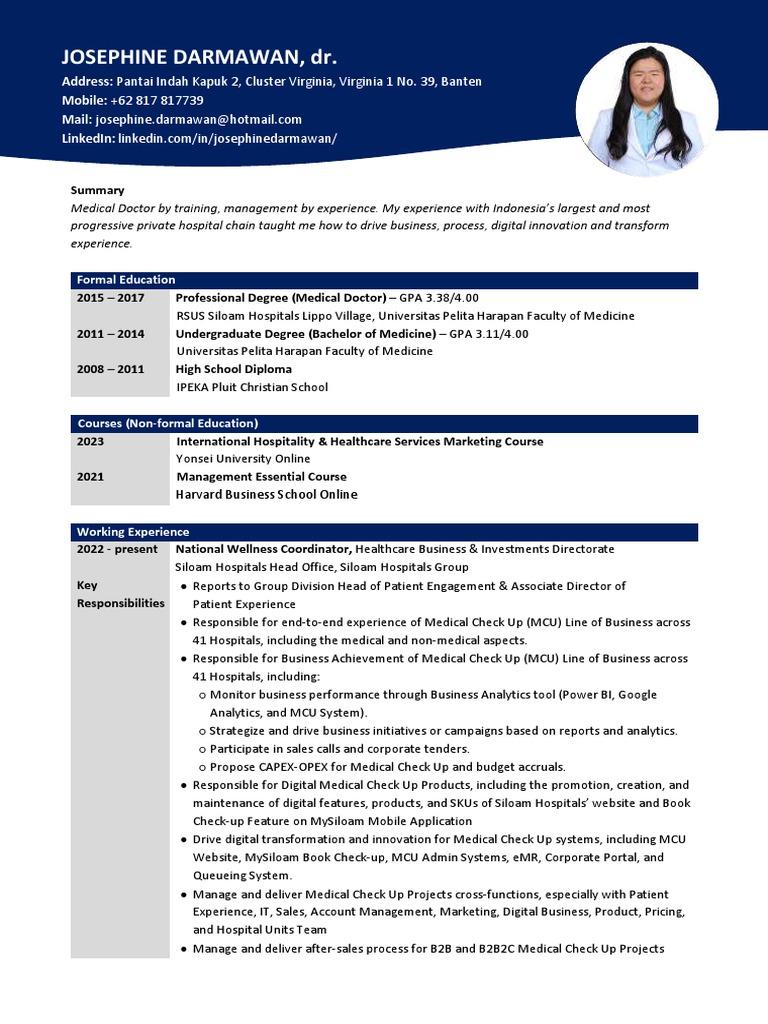 JOSEPHINE DARMAWAN, dr.
Address: Pantai Indah Kapuk 2, Cluster Virginia, Virginia 1 No. 39, Banten
Mobile: +62 817 817739
Mail: josephine.darmawan@hotmail.com
LinkedIn: linkedin.com/in/josephinedarmawan/

Summary
Medical Doctor by training, management by experience. My experience with Indonesia's largest and most progressive private hospital chain taught me how to drive business, process, digital innovation and transform experience.

Formal Education

| | |
|---|---|
| 2015 – 2017 | Professional Degree (Medical Doctor) – GPA 3.38/4.00 RSUS Siloam Hospitals Lippo Village, Universitas Pelita Harapan Faculty of Medicine |
| 2011 – 2014 | Undergraduate Degree (Bachelor of Medicine) – GPA 3.11/4.00 Universitas Pelita Harapan Faculty of Medicine |
| 2008 – 2011 | High School Diploma IPEKA Pluit Christian School |

Courses (Non-formal Education)

| | |
|---|---|
| 2023 | International Hospitality & Healthcare Services Marketing Course Yonsei University Online |
| 2021 | Management Essential Course Harvard Business School Online |

Working Experience
2022 - present National Wellness Coordinator, Healthcare Business & Investments Directorate
Siloam Hospitals Head Office, Siloam Hospitals Group

Key Responsibilities
● Reports to Group Division Head of Patient Engagement & Associate Director of Patient Experience
● Responsible for end-to-end experience of Medical Check Up (MCU) Line of Business across 41 Hospitals, including the medical and non-medical aspects.
● Responsible for Business Achievement of Medical Check Up (MCU) Line of Business across 41 Hospitals, including:
○ Monitor business performance through Business Analytics tool (Power BI, Google Analytics, and MCU System).
○ Strategize and drive business initiatives or campaigns based on reports and analytics.
○ Participate in sales calls and corporate tenders.
○ Propose CAPEX-OPEX for Medical Check Up and budget accruals.
● Responsible for Digital Medical Check Up Products, including the promotion, creation, and maintenance of digital features, products, and SKUs of Siloam Hospitals' website and Book Check-up Feature on MySiloam Mobile Application
● Drive digital transformation and innovation for Medical Check Up systems, including MCU Website, MySiloam Book Check-up, MCU Admin Systems, eMR, Corporate Portal, and Queueing System.
● Manage and deliver Medical Check Up Projects cross-functions, especially with Patient Experience, IT, Sales, Account Management, Marketing, Digital Business, Product, Pricing, and Hospital Units Team
● Manage and deliver after-sales process for B2B and B2B2C Medical Check Up Projects